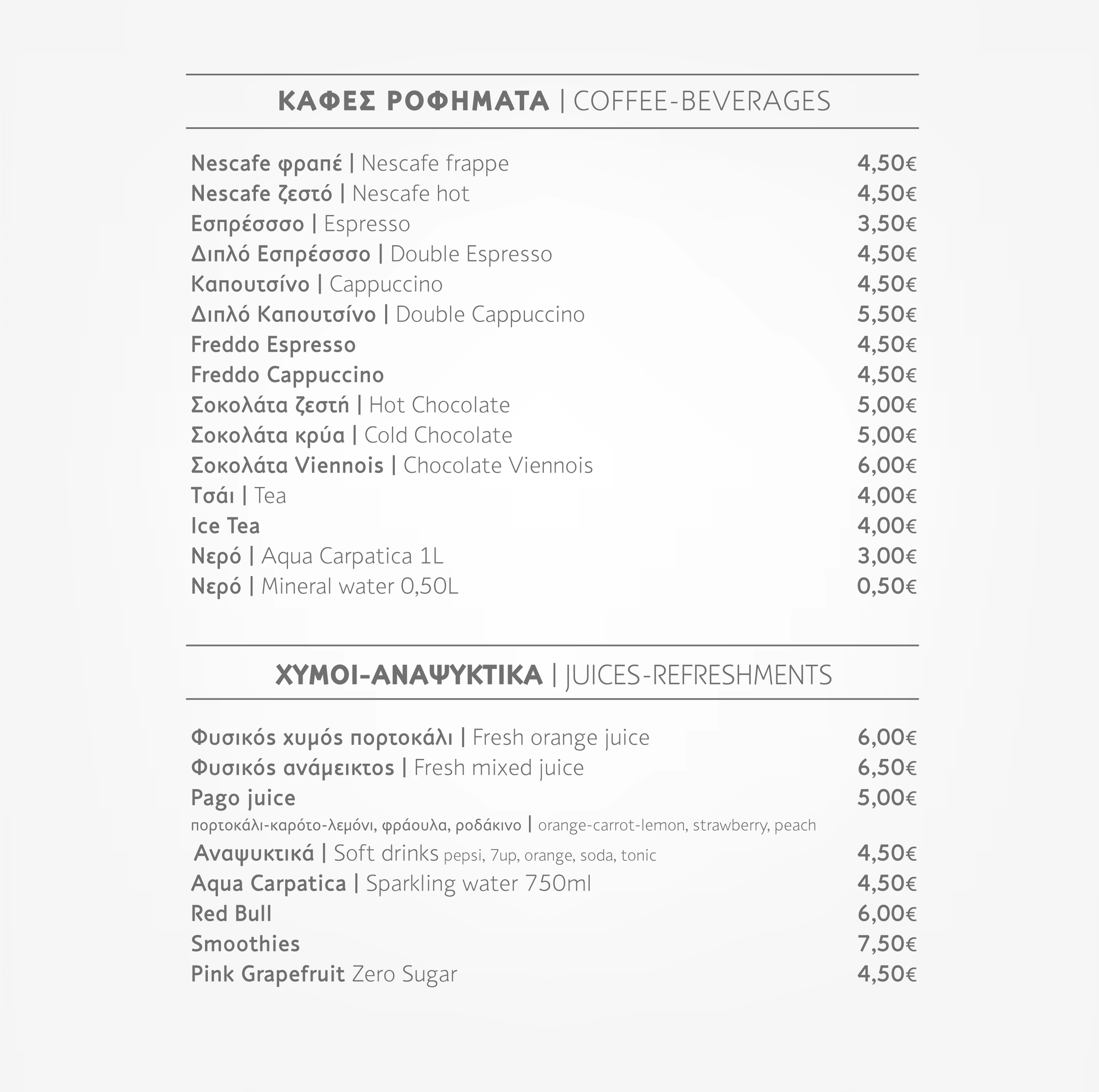 ΚΑΦΕΣ ΡΟΦΗΜΑΤΑ | COFFEE-BEVERAGES

Nescafe φραπέ | Nescafe frappe 4,50€
Nescafe ζεστό | Nescafe hot 4,50€
Εσπρέσσσο | Espresso 3,50€
Διπλό Εσπρέσσσο | Double Espresso 4,50€
Καπουτσίνο | Cappuccino 4,50€
Διπλό Καπουτσίνο | Double Cappuccino 5,50€
Freddo Espresso 4,50€
Freddo Cappuccino 4,50€
Σοκολάτα ζεστή | Hot Chocolate 5,00€
Σοκολάτα κρύα | Cold Chocolate 5,00€
Σοκολάτα Viennois | Chocolate Viennois 6,00€
Τσάι | Tea 4,00€
Ice Tea 4,00€
Νερό | Aqua Carpatica 1L 3,00€
Νερό | Mineral water 0,50L 0,50€

ΧΥΜΟΙ-ΑΝΑΨΥΚΤΙΚΑ | JUICES-REFRESHMENTS

Φυσικός χυμός πορτοκάλι | Fresh orange juice 6,00€
Φυσικός ανάμεικτος | Fresh mixed juice 6,50€
Pago juice 5,00€
πορτοκάλι-καρότο-λεμόνι, φράουλα, ροδάκινο | orange-carrot-lemon, strawberry, peach
Αναψυκτικά | Soft drinks pepsi, 7up, orange, soda, tonic 4,50€
Aqua Carpatica | Sparkling water 750ml 4,50€
Red Bull 6,00€
Smoothies 7,50€
Pink Grapefruit Zero Sugar 4,50€